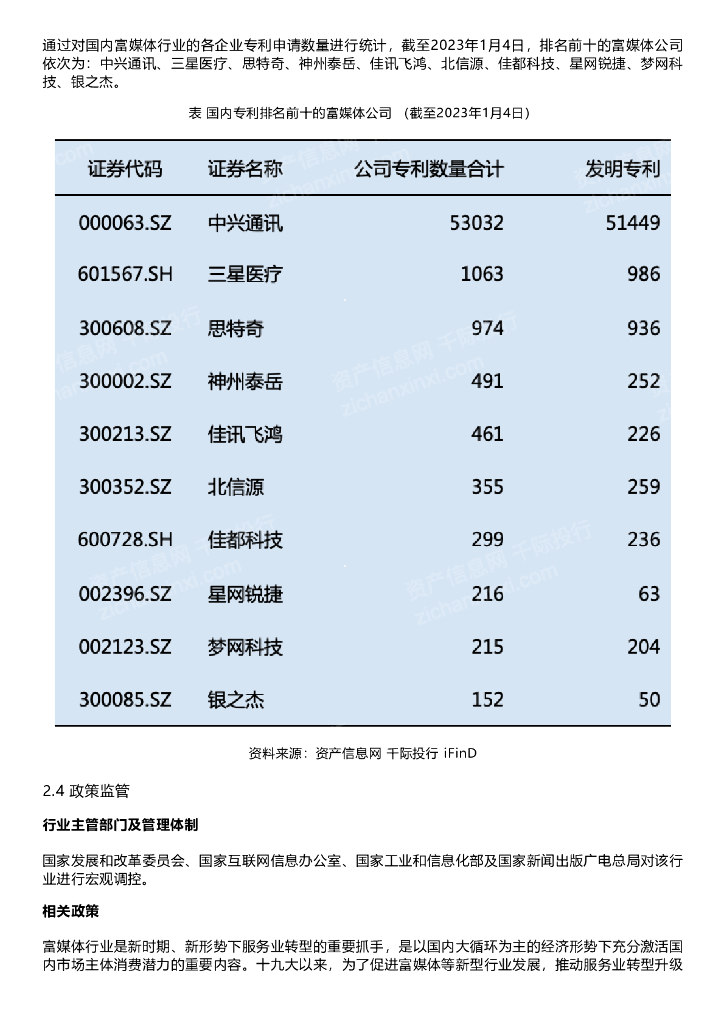 通过对国内富媒体行业的各企业专利申请数量进行统计，截至2023年1月4日，排名前十的富媒体公司依次为：中兴通讯、三星医疗、思特奇、神州泰岳、佳讯飞鸿、北信源、佳都科技、星网锐捷、梦网科技、银之杰。

表 国内专利排名前十的富媒体公司 （截至2023年1月4日）

| 证券代码 | 证券名称 | 公司专利数量合计 | 发明专利 |
|---|---|---|---|
| 000063.SZ | 中兴通讯 | 53032 | 51449 |
| 601567.SH | 三星医疗 | 1063 | 986 |
| 300608.SZ | 思特奇 | 974 | 936 |
| 300002.SZ | 神州泰岳 | 491 | 252 |
| 300213.SZ | 佳讯飞鸿 | 461 | 226 |
| 300352.SZ | 北信源 | 355 | 259 |
| 600728.SH | 佳都科技 | 299 | 236 |
| 002396.SZ | 星网锐捷 | 216 | 63 |
| 002123.SZ | 梦网科技 | 215 | 204 |
| 300085.SZ | 银之杰 | 152 | 50 |

资料来源：资产信息网 千际投行 iFinD

2.4 政策监管

行业主管部门及管理体制

国家发展和改革委员会、国家互联网信息办公室、国家工业和信息化部及国家新闻出版广电总局对该行业进行宏观调控。

相关政策

富媒体行业是新时期、新形势下服务业转型的重要抓手，是以国内大循环为主的经济形势下充分激活国内市场主体消费潜力的重要内容。十九大以来，为了促进富媒体等新型行业发展，推动服务业转型升级